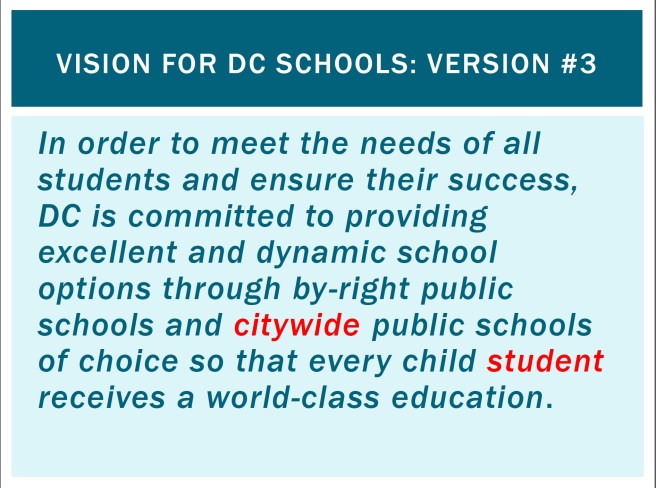 VISION FOR DC SCHOOLS: VERSION #3

In order to meet the needs of all students and ensure their success, DC is committed to providing excellent and dynamic school options through by-right public schools and citywide public schools of choice so that every child student receives a world-class education.